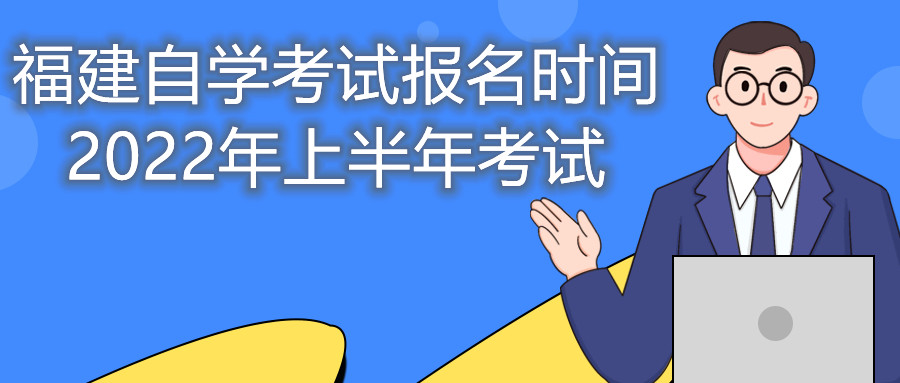 福建自学考试报名时间
2022年上半年考试